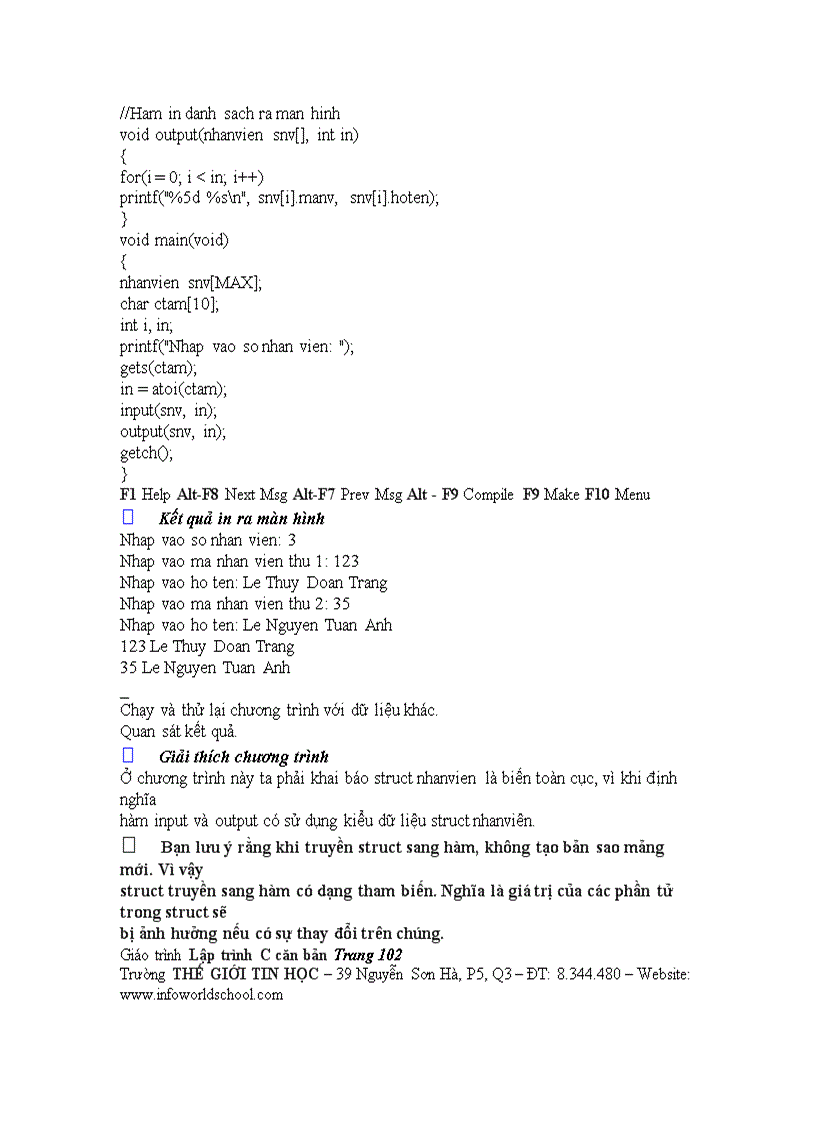 //Ham in danh sach ra man hinh
void output(nhanvien snv[], int in)
{
for(i = 0; i < in; i++)
printf("%5d %s\n", snv[i].manv, snv[i].hoten);
}
void main(void)
{
nhanvien snv[MAX];
char ctam[10];
int i, in;
printf("Nhap vao so nhan vien: ");
gets(ctam);
in = atoi(ctam);
input(snv, in);
output(snv, in);
getch();
}
F1 Help Alt-F8 Next Msg Alt-F7 Prev Msg Alt - F9 Compile F9 Make F10 Menu
 Kết quả in ra màn hình
Nhap vao so nhan vien: 3
Nhap vao ma nhan vien thu 1: 123
Nhap vao ho ten: Le Thuy Doan Trang
Nhap vao ma nhan vien thu 2: 35
Nhap vao ho ten: Le Nguyen Tuan Anh
123 Le Thuy Doan Trang
35 Le Nguyen Tuan Anh
_
Chạy và thử lại chương trình với dữ liệu khác.
Quan sát kết quả.
 Giải thích chương trình
Ở chương trình này ta phải khai báo struct nhanvien là biến toàn cục, vì khi định nghĩa
hàm input và output có sử dụng kiểu dữ liệu struct nhanviên.
 Bạn lưu ý rằng khi truyền struct sang hàm, không tạo bản sao mãng mới. Vì vậy
struct truyền sang hàm có dạng tham biến. Nghĩa là giá trị của các phần tử trong struct sẽ
bị ảnh hưởng nếu có sự thay đổi trên chúng.
Giáo trình Lập trình C căn bản Trang 102
Trường THẾ GIỚI TIN HỌC – 39 Nguyễn Sơn Hà, P5, Q3 – ĐT: 8.344.480 – Website: www.infoworldschool.com